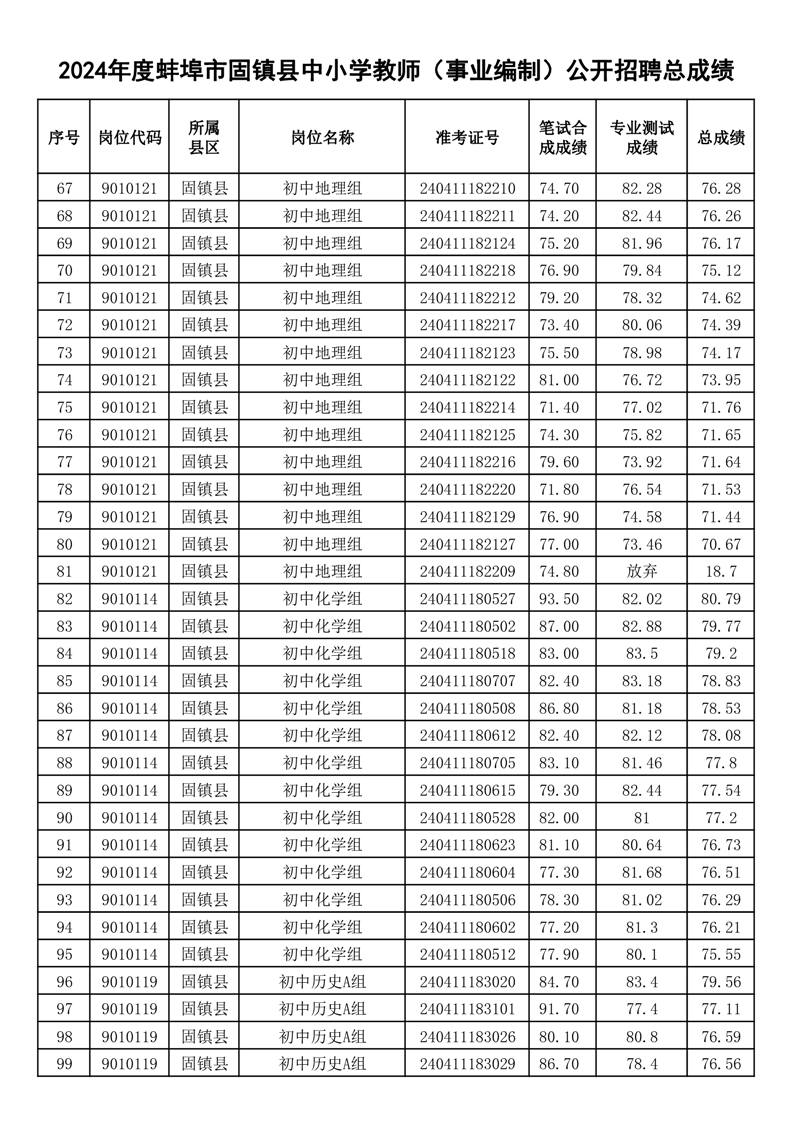 2024年度蚌埠市固镇县中小学教师（事业编制）公开招聘总成绩

| 序号 | 岗位代码 | 所属县区 | 岗位名称 | 准考证号 | 笔试合成成绩 | 专业测试成绩 | 总成绩 |
|---|---|---|---|---|---|---|---|
| 67 | 9010121 | 固镇县 | 初中地理组 | 240411182210 | 74.70 | 82.28 | 76.28 |
| 68 | 9010121 | 固镇县 | 初中地理组 | 240411182211 | 74.20 | 82.44 | 76.26 |
| 69 | 9010121 | 固镇县 | 初中地理组 | 240411182124 | 75.20 | 81.96 | 76.17 |
| 70 | 9010121 | 固镇县 | 初中地理组 | 240411182218 | 76.90 | 79.84 | 75.12 |
| 71 | 9010121 | 固镇县 | 初中地理组 | 240411182212 | 79.20 | 78.32 | 74.62 |
| 72 | 9010121 | 固镇县 | 初中地理组 | 240411182217 | 73.40 | 80.06 | 74.39 |
| 73 | 9010121 | 固镇县 | 初中地理组 | 240411182123 | 75.50 | 78.98 | 74.17 |
| 74 | 9010121 | 固镇县 | 初中地理组 | 240411182122 | 81.00 | 76.72 | 73.95 |
| 75 | 9010121 | 固镇县 | 初中地理组 | 240411182214 | 71.40 | 77.02 | 71.76 |
| 76 | 9010121 | 固镇县 | 初中地理组 | 240411182125 | 74.30 | 75.82 | 71.65 |
| 77 | 9010121 | 固镇县 | 初中地理组 | 240411182216 | 79.60 | 73.92 | 71.64 |
| 78 | 9010121 | 固镇县 | 初中地理组 | 240411182220 | 71.80 | 76.54 | 71.53 |
| 79 | 9010121 | 固镇县 | 初中地理组 | 240411182129 | 76.90 | 74.58 | 71.44 |
| 80 | 9010121 | 固镇县 | 初中地理组 | 240411182127 | 77.00 | 73.46 | 70.67 |
| 81 | 9010121 | 固镇县 | 初中地理组 | 240411182209 | 74.80 | 放弃 | 18.7 |
| 82 | 9010114 | 固镇县 | 初中化学组 | 240411180527 | 93.50 | 82.02 | 80.79 |
| 83 | 9010114 | 固镇县 | 初中化学组 | 240411180502 | 87.00 | 82.88 | 79.77 |
| 84 | 9010114 | 固镇县 | 初中化学组 | 240411180518 | 83.00 | 83.5 | 79.2 |
| 85 | 9010114 | 固镇县 | 初中化学组 | 240411180707 | 82.40 | 83.18 | 78.83 |
| 86 | 9010114 | 固镇县 | 初中化学组 | 240411180508 | 86.80 | 81.18 | 78.53 |
| 87 | 9010114 | 固镇县 | 初中化学组 | 240411180612 | 82.40 | 82.12 | 78.08 |
| 88 | 9010114 | 固镇县 | 初中化学组 | 240411180705 | 83.10 | 81.46 | 77.8 |
| 89 | 9010114 | 固镇县 | 初中化学组 | 240411180615 | 79.30 | 82.44 | 77.54 |
| 90 | 9010114 | 固镇县 | 初中化学组 | 240411180528 | 82.00 | 81 | 77.2 |
| 91 | 9010114 | 固镇县 | 初中化学组 | 240411180623 | 81.10 | 80.64 | 76.73 |
| 92 | 9010114 | 固镇县 | 初中化学组 | 240411180604 | 77.30 | 81.68 | 76.51 |
| 93 | 9010114 | 固镇县 | 初中化学组 | 240411180506 | 78.30 | 81.02 | 76.29 |
| 94 | 9010114 | 固镇县 | 初中化学组 | 240411180602 | 77.20 | 81.3 | 76.21 |
| 95 | 9010114 | 固镇县 | 初中化学组 | 240411180512 | 77.90 | 80.1 | 75.55 |
| 96 | 9010119 | 固镇县 | 初中历史A组 | 240411183020 | 84.70 | 83.4 | 79.56 |
| 97 | 9010119 | 固镇县 | 初中历史A组 | 240411183101 | 91.70 | 77.4 | 77.11 |
| 98 | 9010119 | 固镇县 | 初中历史A组 | 240411183026 | 80.10 | 80.8 | 76.59 |
| 99 | 9010119 | 固镇县 | 初中历史A组 | 240411183029 | 86.70 | 78.4 | 76.56 |